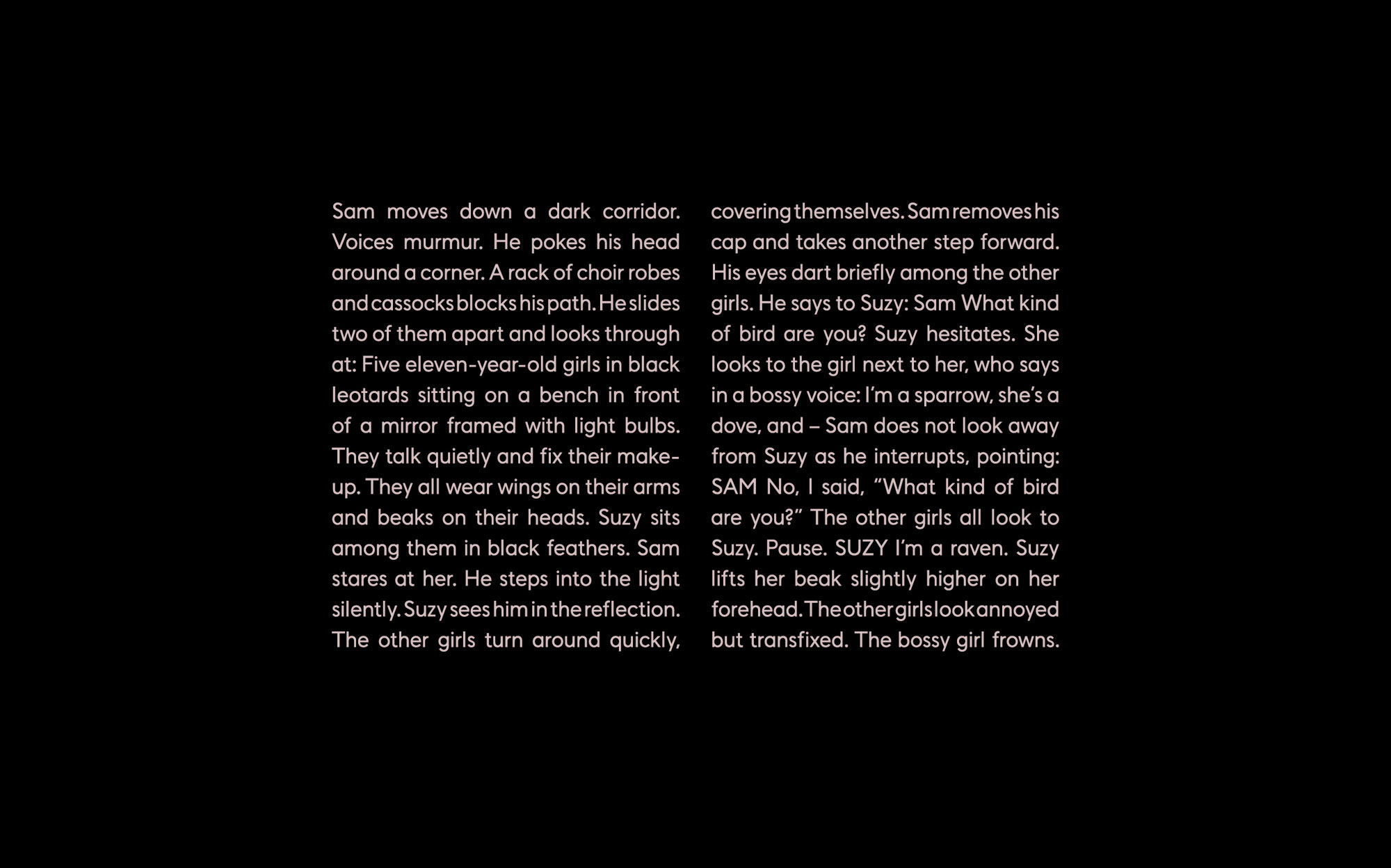 Sam moves down a dark corridor. Voices murmur. He pokes his head around a corner. A rack of choir robes and cassocks blocks his path. He slides two of them apart and looks through at: Five eleven-year-old girls in black leotards sitting on a bench in front of a mirror framed with light bulbs. They talk quietly and fix their make-up. They all wear wings on their arms and beaks on their heads. Suzy sits among them in black feathers. Sam stares at her. He steps into the light silently. Suzy sees him in the reflection. The other girls turn around quickly, covering themselves. Sam removes his cap and takes another step forward. His eyes dart briefly among the other girls. He says to Suzy: Sam What kind of bird are you? Suzy hesitates. She looks to the girl next to her, who says in a bossy voice: I'm a sparrow, she's a dove, and – Sam does not look away from Suzy as he interrupts, pointing: SAM No, I said, "What kind of bird are you?" The other girls all look to Suzy. Pause. SUZY I'm a raven. Suzy lifts her beak slightly higher on her forehead. The other girls look annoyed but transfixed. The bossy girl frowns.